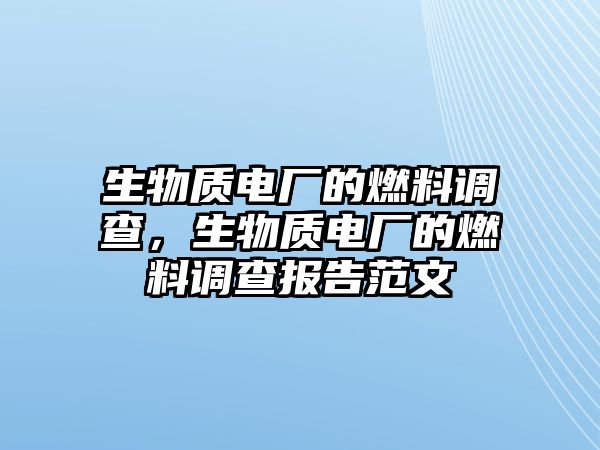 生物质电厂的燃料调查，生物质电厂的燃料调查报告范文